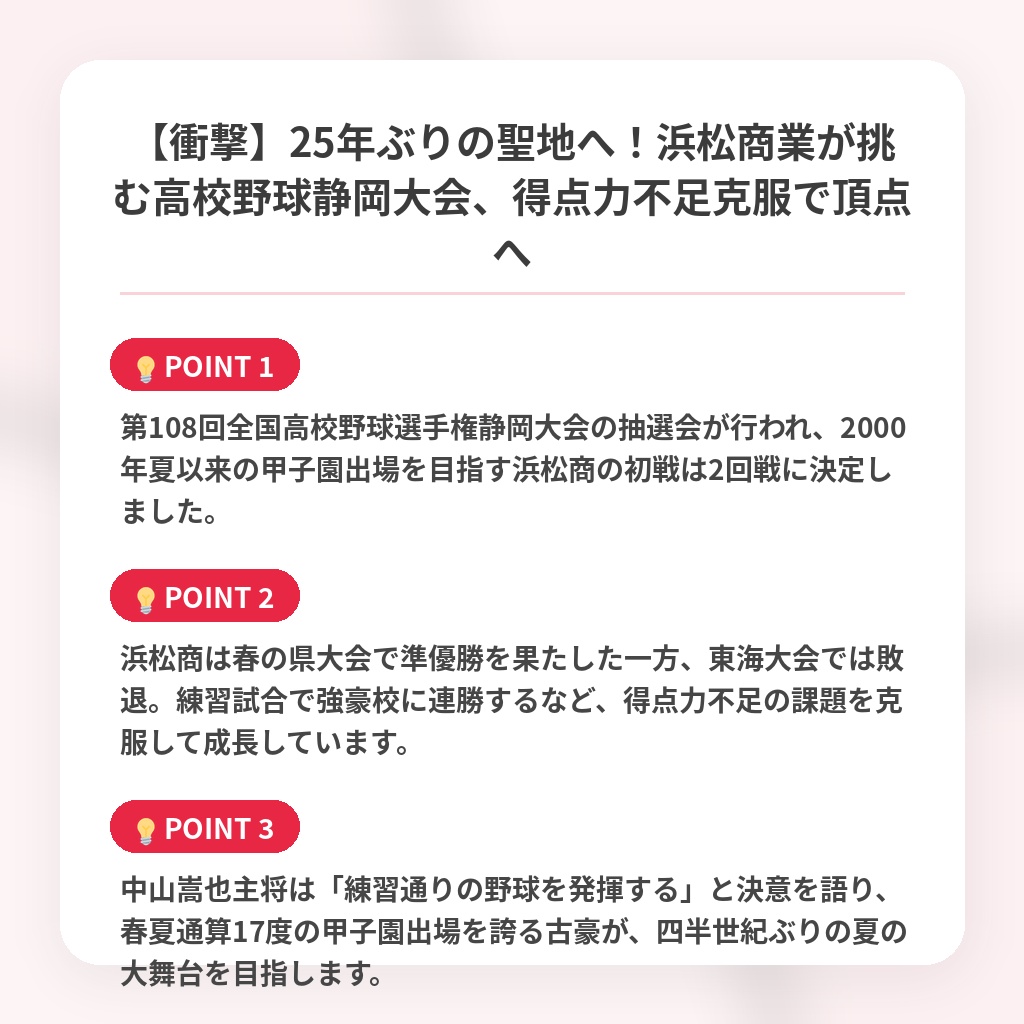 【衝撃】25年ぶりの聖地へ！浜松商業が挑む高校野球静岡大会、得点力不足克服で頂点へ

POINT 1

第108回全国高校野球選手権静岡大会の抽選会が行われ、2000年夏以来の甲子園出場を目指す浜松商の初戦は2回戦に決定しました。

POINT 2

浜松商は春の県大会で準優勝を果たした一方、東海大会では敗退。練習試合で強豪校に連勝するなど、得点力不足の課題を克服して成長しています。

POINT 3

中山嵩也主将は「練習通りの野球を発揮する」と決意を語り、春夏通算17度の甲子園出場を誇る古豪が、四半世紀ぶりの夏の大舞台を目指します。